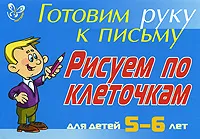 Готовим руку к письму

Рисуем по клеточкам

для детей 5–6 лет